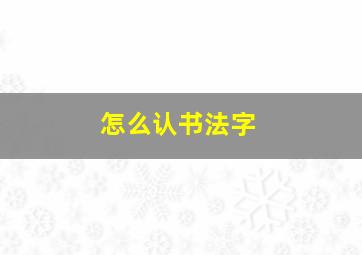 怎么认书法字